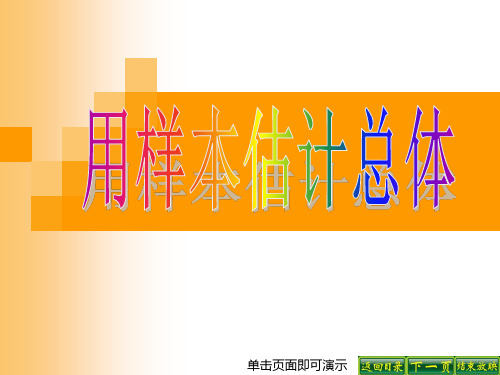 用样本估计总体

单击页面即可演示

返回目录 下一页 结束放映